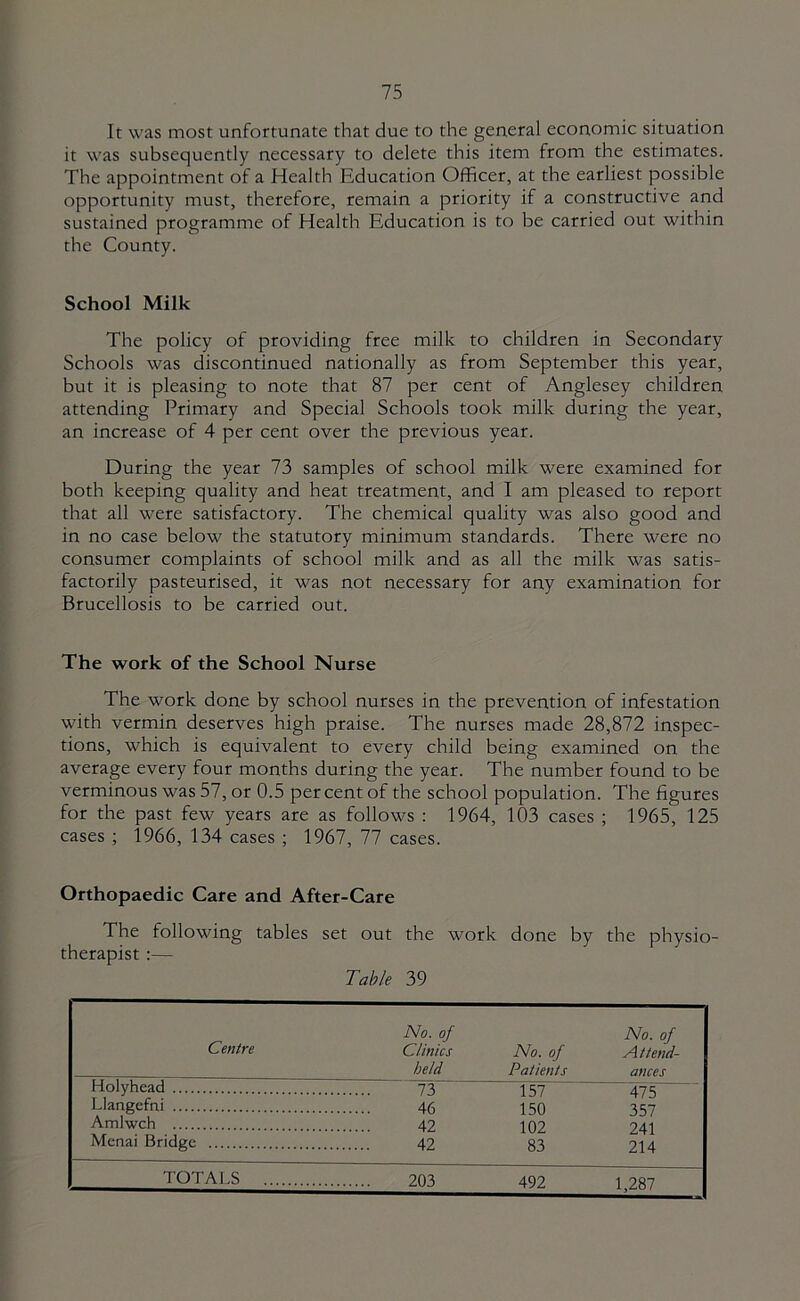 75

It was most unfortunate that due to the general economic situation it was subsequently necessary to delete this item from the estimates. The appointment of a Health Education Officer, at the earliest possible opportunity must, therefore, remain a priority if a constructive and sustained programme of Health Education is to be carried out within the County.

School Milk

The policy of providing free milk to children in Secondary Schools was discontinued nationally as from September this year, but it is pleasing to note that 87 per cent of Anglesey children attending Primary and Special Schools took milk during the year, an increase of 4 per cent over the previous year.

During the year 73 samples of school milk were examined for both keeping quality and heat treatment, and I am pleased to report that all were satisfactory. The chemical quality was also good and in no case below the statutory minimum standards. There were no consumer complaints of school milk and as all the milk was satisfactorily pasteurised, it was not necessary for any examination for Brucellosis to be carried out.

The work of the School Nurse

The work done by school nurses in the prevention of infestation with vermin deserves high praise. The nurses made 28,872 inspections, which is equivalent to every child being examined on the average every four months during the year. The number found to be verminous was 57, or 0.5 per cent of the school population. The figures for the past few years are as follows : 1964, 103 cases ; 1965, 125 cases ; 1966, 134 cases ; 1967, 77 cases.

Orthopaedic Care and After-Care

The following tables set out the work done by the physiotherapist :—

Table 39

| Centre | No. of Clinics held | No. of Patients | No. of Attendances |
|---|---|---|---|
| Holyhead | 73 | 157 | 475 |
| Llangefni | 46 | 150 | 357 |
| Amlwch | 42 | 102 | 241 |
| Menai Bridge | 42 | 83 | 214 |
| TOTALS | 203 | 492 | 1,287 |